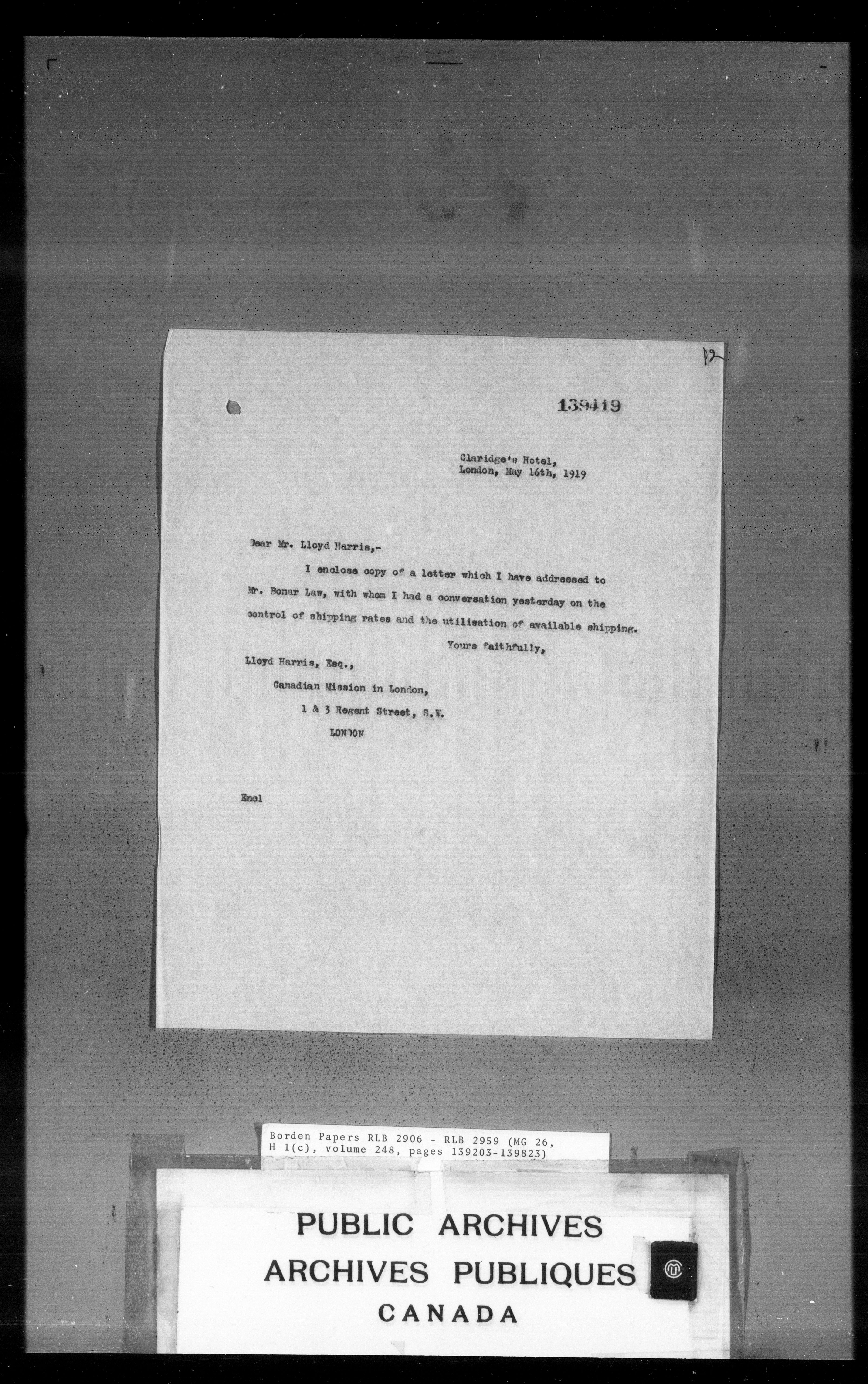 P2

139419

Claridge's Hotel,
London, May 16th, 1919

Dear Mr. Lloyd Harris,-

I enclose copy of a letter which I have addressed to Mr. Bonar Law, with whom I had a conversation yesterday on the control of shipping rates and the utilisation of available shipping.

Yours faithfully,

Lloyd Harris, Esq.,
Canadian Mission in London,
1 & 3 Regent Street, S.W.
LONDON

Encl

Borden Papers RLB 2906 - RLB 2959 (MG 26, H 1(c), volume 248, pages 139203-139823)

PUBLIC ARCHIVES
ARCHIVES PUBLIQUES
CANADA